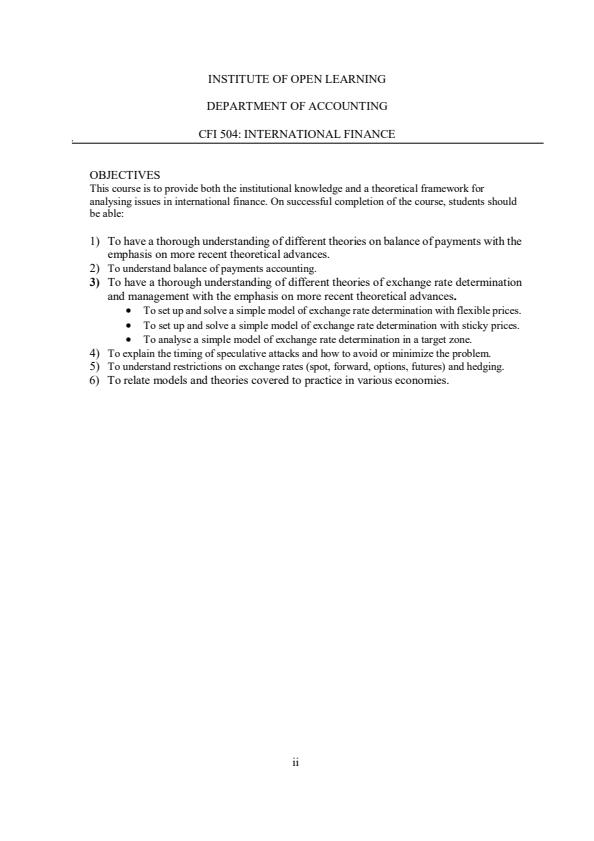 INSTITUTE OF OPEN LEARNING

DEPARTMENT OF ACCOUNTING

CFI 504: INTERNATIONAL FINANCE

OBJECTIVES
This course is to provide both the institutional knowledge and a theoretical framework for analysing issues in international finance. On successful completion of the course, students should be able:

1) To have a thorough understanding of different theories on balance of payments with the emphasis on more recent theoretical advances.
2) To understand balance of payments accounting.
3) To have a thorough understanding of different theories of exchange rate determination and management with the emphasis on more recent theoretical advances.
• To set up and solve a simple model of exchange rate determination with flexible prices.
• To set up and solve a simple model of exchange rate determination with sticky prices.
• To analyse a simple model of exchange rate determination in a target zone.
4) To explain the timing of speculative attacks and how to avoid or minimize the problem.
5) To understand restrictions on exchange rates (spot, forward, options, futures) and hedging.
6) To relate models and theories covered to practice in various economies.

ii